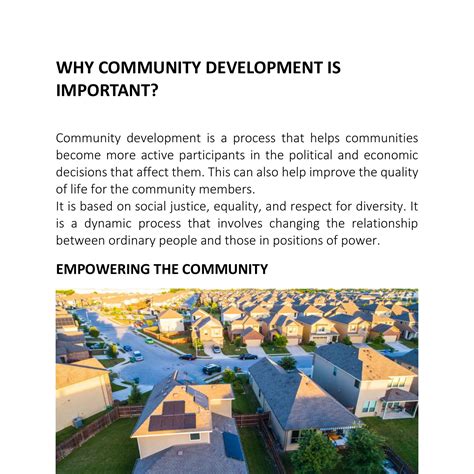 WHY COMMUNITY DEVELOPMENT IS IMPORTANT?

Community development is a process that helps communities become more active participants in the political and economic decisions that affect them. This can also help improve the quality of life for the community members.
It is based on social justice, equality, and respect for diversity. It is a dynamic process that involves changing the relationship between ordinary people and those in positions of power.

EMPOWERING THE COMMUNITY